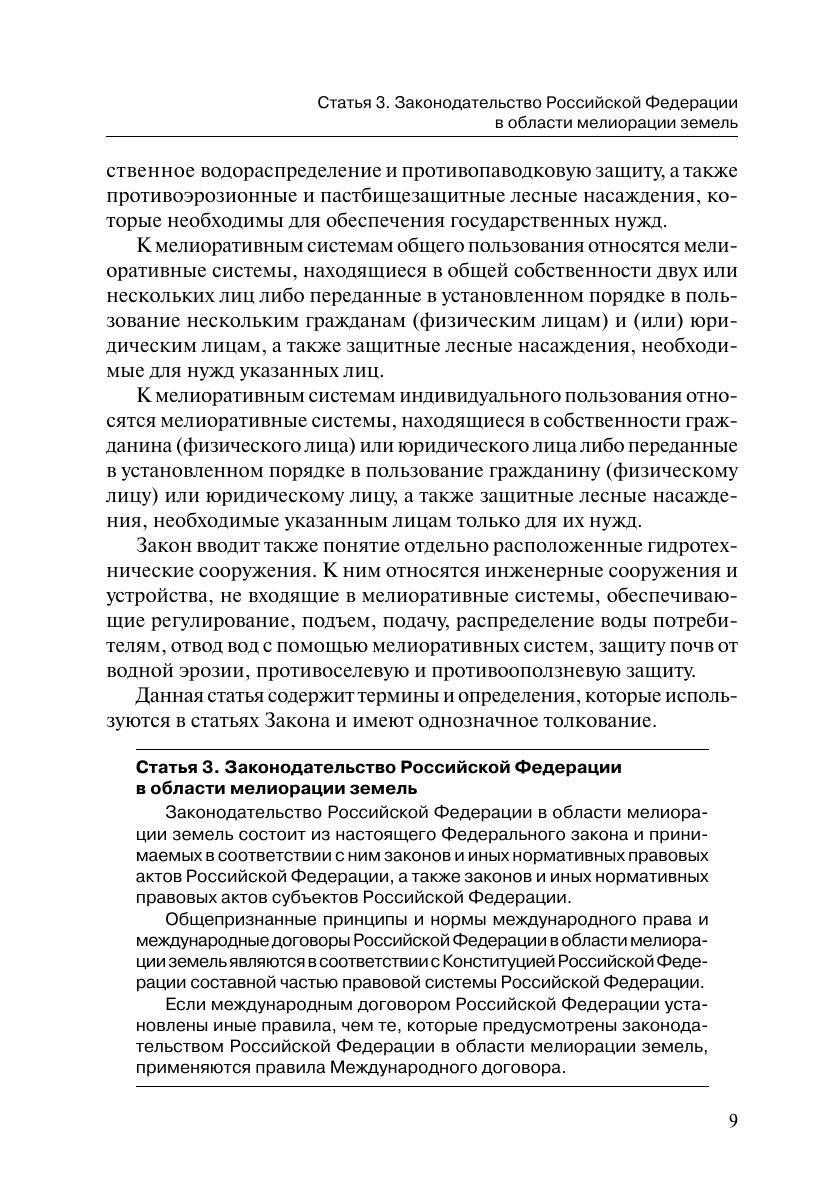 Статья 3. Законодательство Российской Федерации в области мелиорации земель

ственное водораспределение и противопаводковую защиту, а также противоэрозионные и пастбищезащитные лесные насаждения, которые необходимы для обеспечения государственных нужд.

К мелиоративным системам общего пользования относятся мелиоративные системы, находящиеся в общей собственности двух или нескольких лиц либо переданные в установленном порядке в пользование нескольким гражданам (физическим лицам) и (или) юридическим лицам, а также защитные лесные насаждения, необходимые для нужд указанных лиц.

К мелиоративным системам индивидуального пользования относятся мелиоративные системы, находящиеся в собственности гражданина (физического лица) или юридического лица либо переданные в установленном порядке в пользование гражданину (физическому лицу) или юридическому лицу, а также защитные лесные насаждения, необходимые указанным лицам только для их нужд.

Закон вводит также понятие отдельно расположенные гидротехнические сооружения. К ним относятся инженерные сооружения и устройства, не входящие в мелиоративные системы, обеспечивающие регулирование, подъем, подачу, распределение воды потребителям, отвод вод с помощью мелиоративных систем, защиту почв от водной эрозии, противоселевую и противооползневую защиту.

Данная статья содержит термины и определения, которые используются в статьях Закона и имеют однозначное толкование.

Статья 3. Законодательство Российской Федерации в области мелиорации земель

Законодательство Российской Федерации в области мелиорации земель состоит из настоящего Федерального закона и принимаемых в соответствии с ним законов и иных нормативных правовых актов Российской Федерации, а также законов и иных нормативных правовых актов субъектов Российской Федерации.

Общепризнанные принципы и нормы международного права и международные договоры Российской Федерации в области мелиорации земель являются в соответствии с Конституцией Российской Федерации составной частью правовой системы Российской Федерации.

Если международным договором Российской Федерации установлены иные правила, чем те, которые предусмотрены законодательством Российской Федерации в области мелиорации земель, применяются правила Международного договора.

9